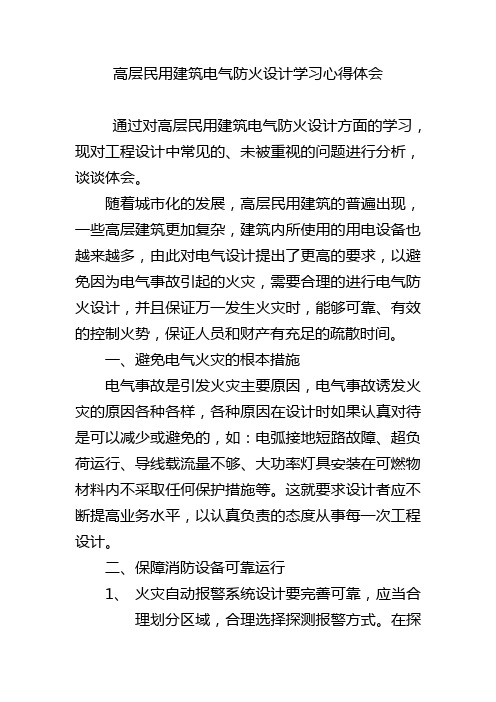 高层民用建筑电气防火设计学习心得体会

通过对高层民用建筑电气防火设计方面的学习，现对工程设计中常见的、未被重视的问题进行分析，谈谈体会。

随着城市化的发展，高层民用建筑的普遍出现，一些高层建筑更加复杂，建筑内所使用的用电设备也越来越多，由此对电气设计提出了更高的要求，以避免因为电气事故引起的火灾，需要合理的进行电气防火设计，并且保证万一发生火灾时，能够可靠、有效的控制火势，保证人员和财产有充足的疏散时间。

一、避免电气火灾的根本措施

电气事故是引发火灾主要原因，电气事故诱发火灾的原因各种各样，各种原因在设计时如果认真对待是可以减少或避免的，如：电弧接地短路故障、超负荷运行、导线载流量不够、大功率灯具安装在可燃物材料内不采取任何保护措施等。这就要求设计者应不断提高业务水平，以认真负责的态度从事每一次工程设计。

二、保障消防设备可靠运行

1、 火灾自动报警系统设计要完善可靠，应当合理划分区域，合理选择探测报警方式。在探